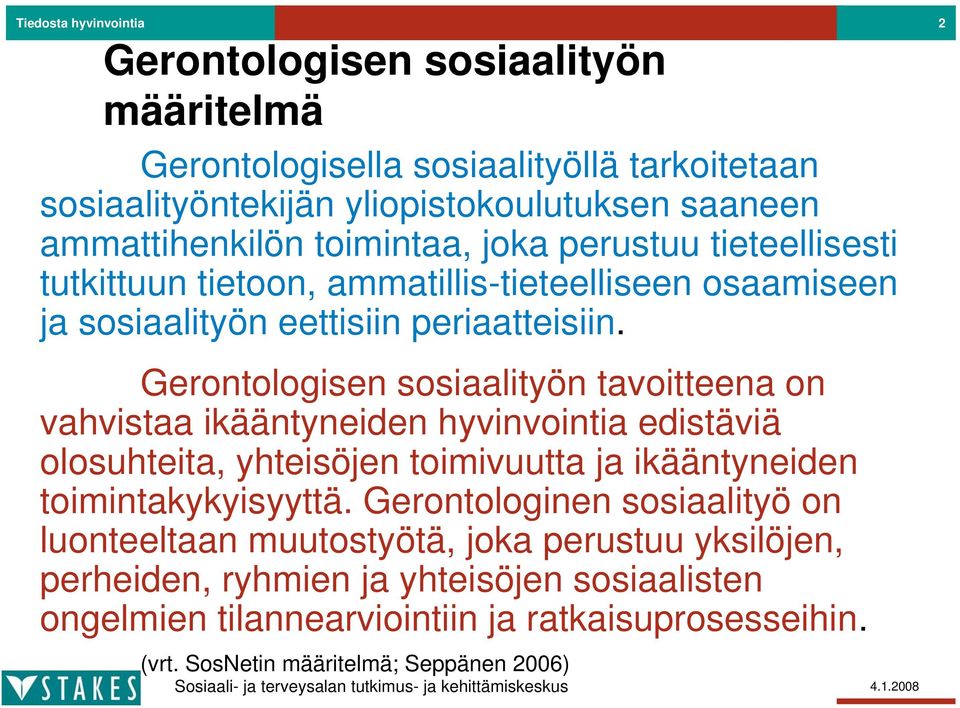 Tiedosta hyvinvointia

2

Gerontologisen sosiaalityön määritelmä

Gerontologisella sosiaalityöllä tarkoitetaan sosiaalityöntekijän yliopistokoulutuksen saaneen ammattihenkilön toimintaa, joka perustuu tieteellisesti tutkittuun tietoon, ammatillis-tieteelliseen osaamiseen ja sosiaalityön eettisiin periaatteisiin.

Gerontologisen sosiaalityön tavoitteena on vahvistaa ikääntyneiden hyvinvointia edistäviä olosuhteita, yhteisöjen toimivuutta ja ikääntyneiden toimintakykyisyyttä. Gerontologinen sosiaalityö on luonteeltaan muutostyötä, joka perustuu yksilöjen, perheiden, ryhmien ja yhteisöjen sosiaalisten ongelmien tilannearviointiin ja ratkaisuprosesseihin.

(vrt. SosNetin määritelmä; Seppänen 2006)

STAKES

Sosiaali- ja terveysalan tutkimus- ja kehittämiskeskus

4.1.2008